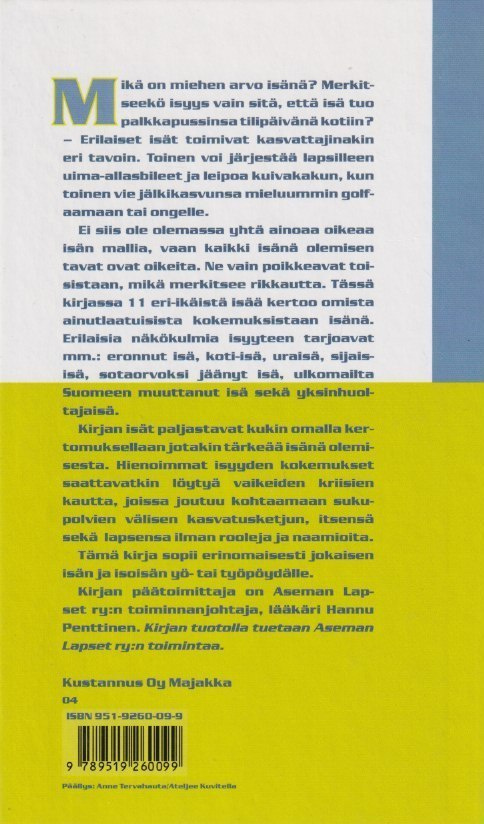 Mikä on miehen arvo isänä? Merkitseekö isyys vain sitä, että isä tuo palkkapussinsa tilipäivänä kotiin? – Erilaiset isät toimivat kasvattajinakin eri tavoin. Toinen voi järjestää lapsilleen uima-allasbileet ja leipoa kuivakakun, kun toinen vie jälkikasvunsa mieluummin golfaamaan tai ongelle.

Ei siis ole olemassa yhtä ainoaa oikeaa isän mallia, vaan kaikki isänä olemisen tavat ovat oikeita. Ne vain poikkeavat toisistaan, mikä merkitsee rikkautta. Tässä kirjassa 11 eri-ikäistä isää kertoo omista ainutlaatuisista kokemuksistaan isänä. Erilaisia näkökulmia isyyteen tarjoavat mm.: eronnut isä, koti-isä, uraisä, sijaisisä, sotaorvoksi jäänyt isä, ulkomailta Suomeen muuttanut isä sekä yksinhuoltajaisä.

Kirjan isät paljastavat kukin omalla kertomuksellaan jotakin tärkeää isänä olemisesta. Hienoimmat isyyden kokemukset saattavatkin löytyä vaikeiden kriisien kautta, joissa joutuu kohtaamaan sukupolvien välisen kasvatusketjun, itsensä sekä lapsensa ilman rooleja ja naamioita.

Tämä kirja sopii erinomaisesti jokaisen isän ja isoisän yö- tai työpöydälle.

Kirjan päätoimittaja on Aseman Lapset ry:n toiminnanjohtaja, lääkäri Hannu Penttinen. Kirjan tuotolla tuetaan Aseman Lapset ry:n toimintaa.

Kustannus Oy Majakka
04

ISBN 951-9260-09-9

9 789519 260099

Päällys: Anne Tervahauta/Ateljee Kuvitella